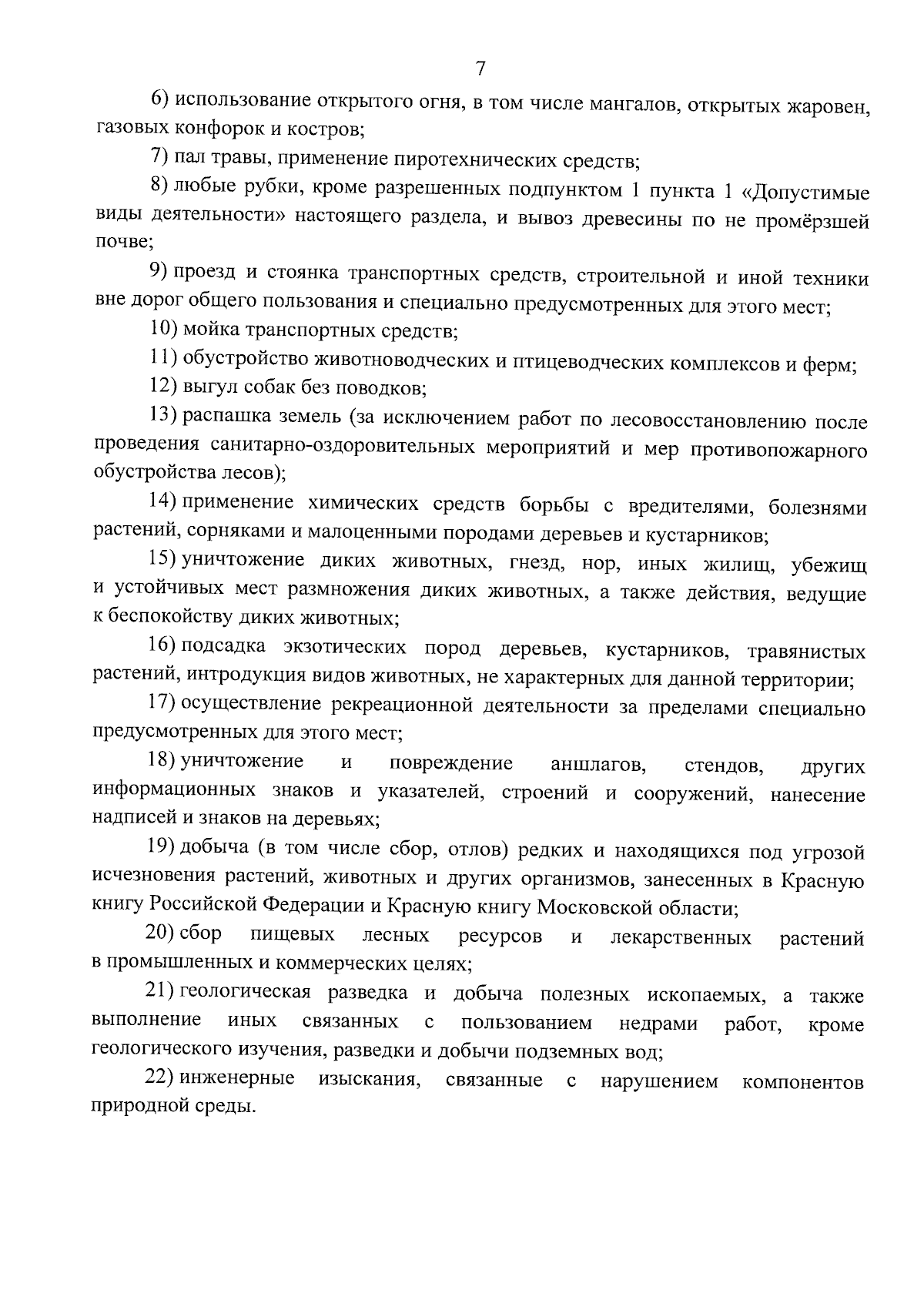 7

6) использование открытого огня, в том числе мангалов, открытых жаровен, газовых конфорок и костров;

7) пал травы, применение пиротехнических средств;

8) любые рубки, кроме разрешенных подпунктом 1 пункта 1 «Допустимые виды деятельности» настоящего раздела, и вывоз древесины по не промёрзшей почве;

9) проезд и стоянка транспортных средств, строительной и иной техники вне дорог общего пользования и специально предусмотренных для этого мест;

10) мойка транспортных средств;

11) обустройство животноводческих и птицеводческих комплексов и ферм;

12) выгул собак без поводков;

13) распашка земель (за исключением работ по лесовосстановлению после проведения санитарно-оздоровительных мероприятий и мер противопожарного обустройства лесов);

14) применение химических средств борьбы с вредителями, болезнями растений, сорняками и малоценными породами деревьев и кустарников;

15) уничтожение диких животных, гнезд, нор, иных жилищ, убежищ и устойчивых мест размножения диких животных, а также действия, ведущие к беспокойству диких животных;

16) подсадка экзотических пород деревьев, кустарников, травянистых растений, интродукция видов животных, не характерных для данной территории;

17) осуществление рекреационной деятельности за пределами специально предусмотренных для этого мест;

18) уничтожение и повреждение аншлагов, стендов, других информационных знаков и указателей, строений и сооружений, нанесение надписей и знаков на деревьях;

19) добыча (в том числе сбор, отлов) редких и находящихся под угрозой исчезновения растений, животных и других организмов, занесенных в Красную книгу Российской Федерации и Красную книгу Московской области;

20) сбор пищевых лесных ресурсов и лекарственных растений в промышленных и коммерческих целях;

21) геологическая разведка и добыча полезных ископаемых, а также выполнение иных связанных с пользованием недрами работ, кроме геологического изучения, разведки и добычи подземных вод;

22) инженерные изыскания, связанные с нарушением компонентов природной среды.